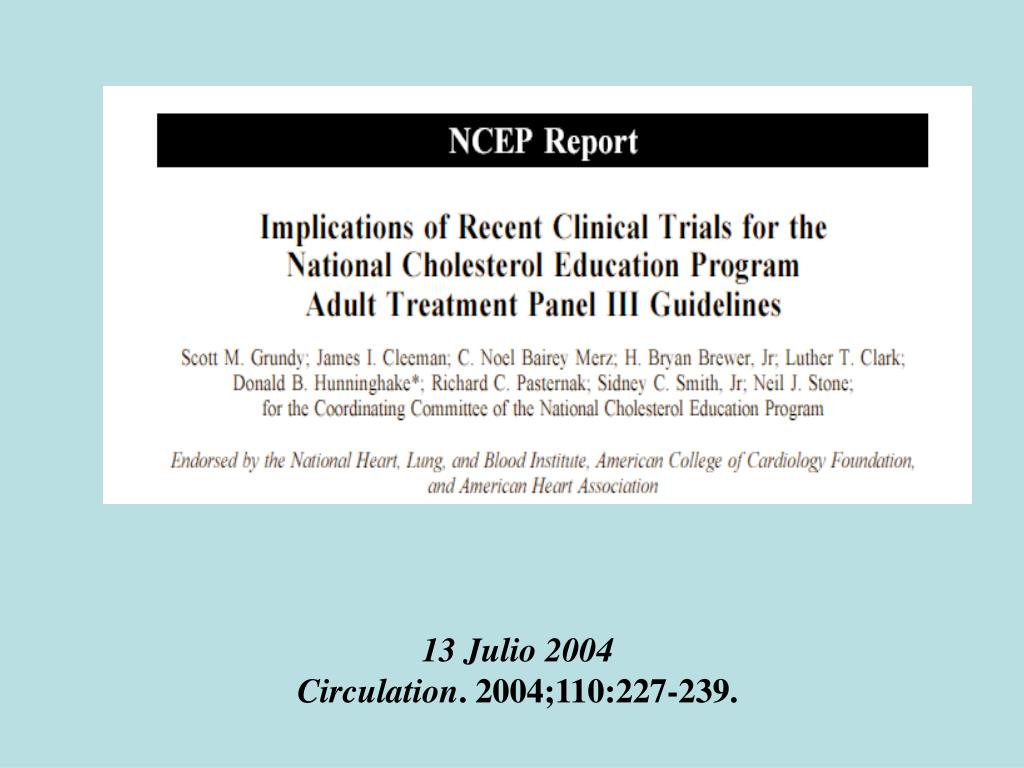 NCEP Report

Implications of Recent Clinical Trials for the National Cholesterol Education Program Adult Treatment Panel III Guidelines

Scott M. Grundy; James I. Cleeman; C. Noel Bairey Merz; H. Bryan Brewer, Jr; Luther T. Clark; Donald B. Hunninghake*; Richard C. Pasternak; Sidney C. Smith, Jr; Neil J. Stone; for the Coordinating Committee of the National Cholesterol Education Program

Endorsed by the National Heart, Lung, and Blood Institute, American College of Cardiology Foundation, and American Heart Association

13 Julio 2004
Circulation. 2004;110:227-239.